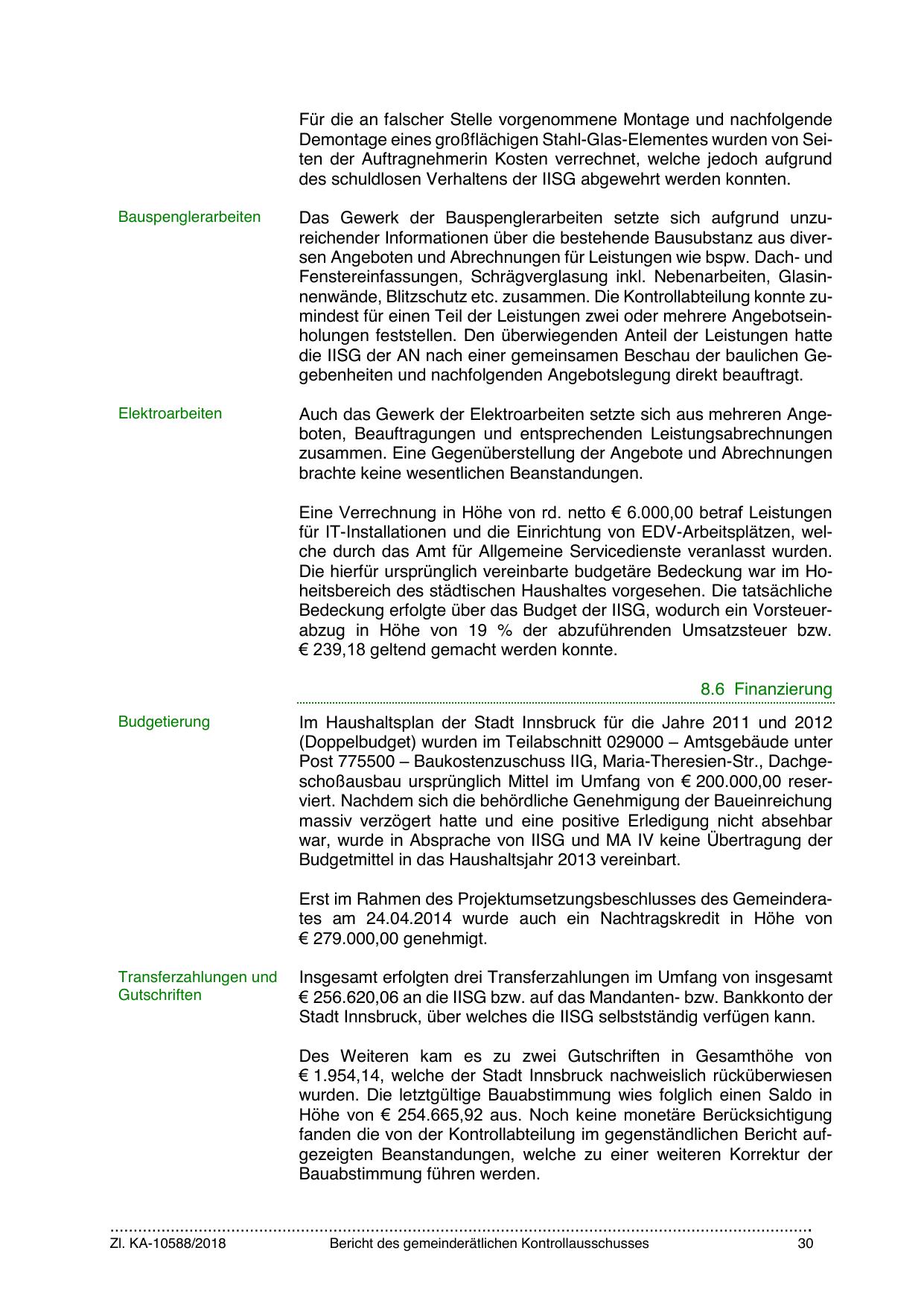 Für die an falscher Stelle vorgenommene Montage und nachfolgende Demontage eines großflächigen Stahl-Glas-Elementes wurden von Seiten der Auftragnehmerin Kosten verrechnet, welche jedoch aufgrund des schuldlosen Verhaltens der IISG abgewehrt werden konnten.

Bauspenglerarbeiten

Das Gewerk der Bauspenglerarbeiten setzte sich aufgrund unzureichender Informationen über die bestehende Bausubstanz aus diversen Angeboten und Abrechnungen für Leistungen wie bspw. Dach- und Fenstereinfassungen, Schrägverglasung inkl. Nebenarbeiten, Glasinnenwände, Blitzschutz etc. zusammen. Die Kontrollabteilung konnte zumindest für einen Teil der Leistungen zwei oder mehrere Angebotseinholungen feststellen. Den überwiegenden Anteil der Leistungen hatte die IISG der AN nach einer gemeinsamen Beschau der baulichen Gegebenheiten und nachfolgenden Angebotslegung direkt beauftragt.

Elektroarbeiten

Auch das Gewerk der Elektroarbeiten setzte sich aus mehreren Angeboten, Beauftragungen und entsprechenden Leistungsabrechnungen zusammen. Eine Gegenüberstellung der Angebote und Abrechnungen brachte keine wesentlichen Beanstandungen.

Eine Verrechnung in Höhe von rd. netto € 6.000,00 betraf Leistungen für IT-Installationen und die Einrichtung von EDV-Arbeitsplätzen, welche durch das Amt für Allgemeine Servicedienste veranlasst wurden. Die hierfür ursprünglich vereinbarte budgetäre Bedeckung war im Hoheitsbereich des städtischen Haushaltes vorgesehen. Die tatsächliche Bedeckung erfolgte über das Budget der IISG, wodurch ein Vorsteuerabzug in Höhe von 19 % der abzuführenden Umsatzsteuer bzw. € 239,18 geltend gemacht werden konnte.

8.6 Finanzierung

Budgetierung

Im Haushaltsplan der Stadt Innsbruck für die Jahre 2011 und 2012 (Doppelbudget) wurden im Teilabschnitt 029000 – Amtsgebäude unter Post 775500 – Baukostenzuschuss IIG, Maria-Theresien-Str., Dachgeschoßausbau ursprünglich Mittel im Umfang von € 200.000,00 reserviert. Nachdem sich die behördliche Genehmigung der Baueinreichung massiv verzögert hatte und eine positive Erledigung nicht absehbar war, wurde in Absprache von IISG und MA IV keine Übertragung der Budgetmittel in das Haushaltsjahr 2013 vereinbart.

Erst im Rahmen des Projektumsetzungsbeschlusses des Gemeinderates am 24.04.2014 wurde auch ein Nachtragskredit in Höhe von € 279.000,00 genehmigt.

Transferzahlungen und Gutschriften

Insgesamt erfolgten drei Transferzahlungen im Umfang von insgesamt € 256.620,06 an die IISG bzw. auf das Mandanten- bzw. Bankkonto der Stadt Innsbruck, über welches die IISG selbstständig verfügen kann.

Des Weiteren kam es zu zwei Gutschriften in Gesamthöhe von € 1.954,14, welche der Stadt Innsbruck nachweislich rücküberwiesen wurden. Die letztgültige Bauabstimmung wies folglich einen Saldo in Höhe von € 254.665,92 aus. Noch keine monetäre Berücksichtigung fanden die von der Kontrollabteilung im gegenständlichen Bericht aufgezeigten Beanstandungen, welche zu einer weiteren Korrektur der Bauabstimmung führen werden.

Zl. KA-10588/2018 Bericht des gemeinderätlichen Kontrollausschusses 30